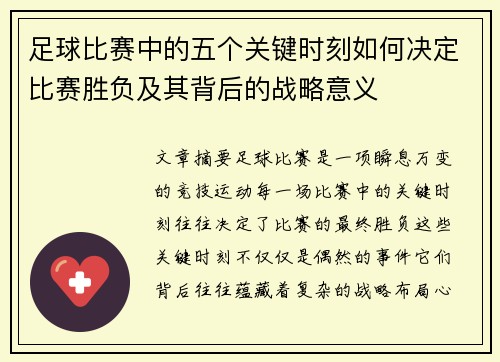 足球比赛中的五个关键时刻如何决定比赛胜负及其背后的战略意义

文章摘要足球比赛是一项瞬息万变的竞技运动每一场比赛中的关键时刻往往决定了比赛的最终胜负这些关键时刻不仅仅是偶然的事件它们背后往往蕴藏着复杂的战略布局心